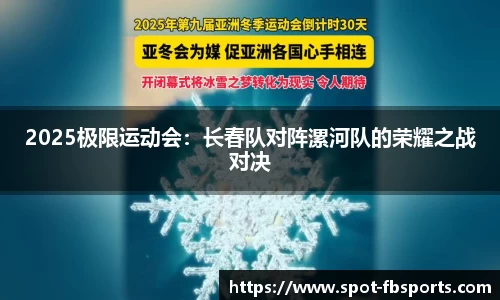 2025年第九届亚洲冬季运动会倒计时30天

亚冬会为媒 促亚洲各国心手相连

开闭幕式将冰雪之梦转化为现实 令人期待

2025极限运动会：长春队对阵漯河队的荣耀之战对决

https://www.spot-fbsports.com